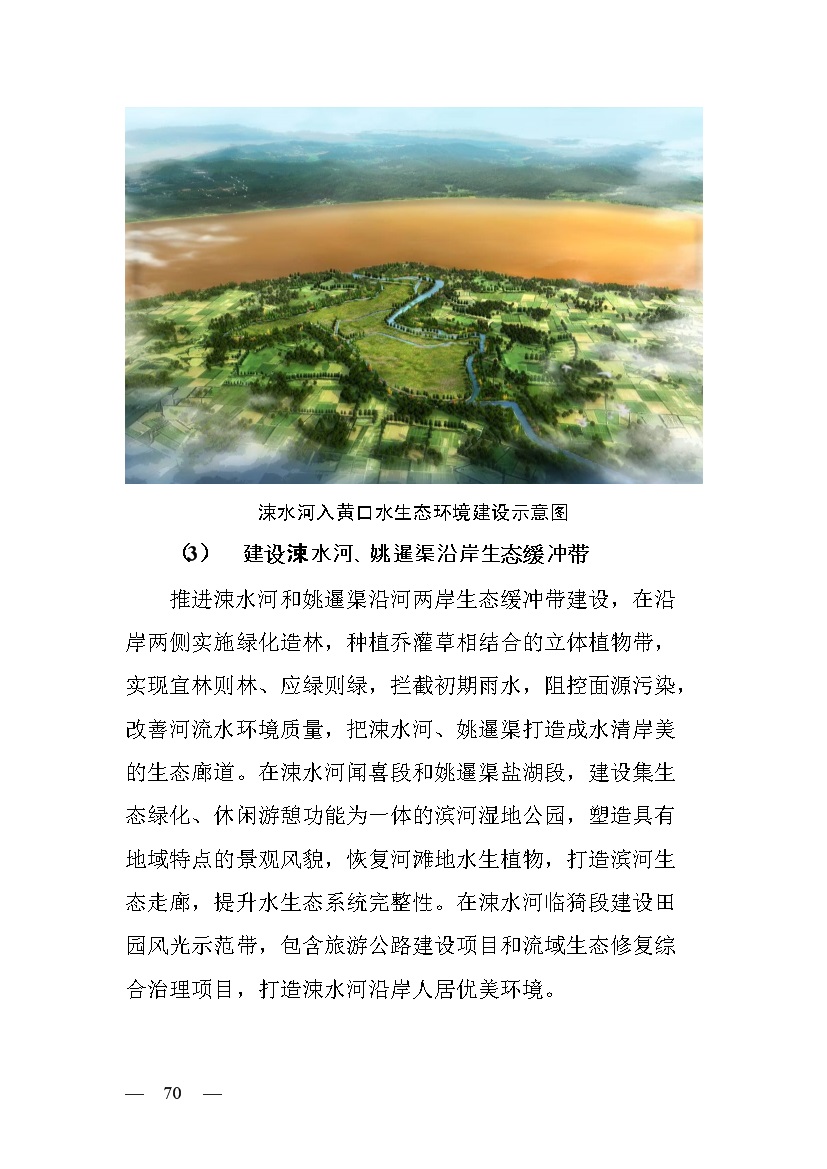 涑水河入黄口水生态环境建设示意图

（3） 建设涑水河、姚暹渠沿岸生态缓冲带

推进涑水河和姚暹渠沿河两岸生态缓冲带建设，在沿岸两侧实施绿化造林，种植乔灌草相结合的立体植物带，实现宜林则林、应绿则绿，拦截初期雨水，阻控面源污染，改善河流水环境质量，把涑水河、姚暹渠打造成水清岸美的生态廊道。在涑水河闻喜段和姚暹渠盐湖段，建设集生态绿化、休闲游憩功能为一体的滨河湿地公园，塑造具有地域特点的景观风貌，恢复河滩地水生植物，打造滨河生态走廊，提升水生态系统完整性。在涑水河临猗段建设田园风光示范带，包含旅游公路建设项目和流域生态修复综合治理项目，打造涑水河沿岸人居优美环境。

— 70 —